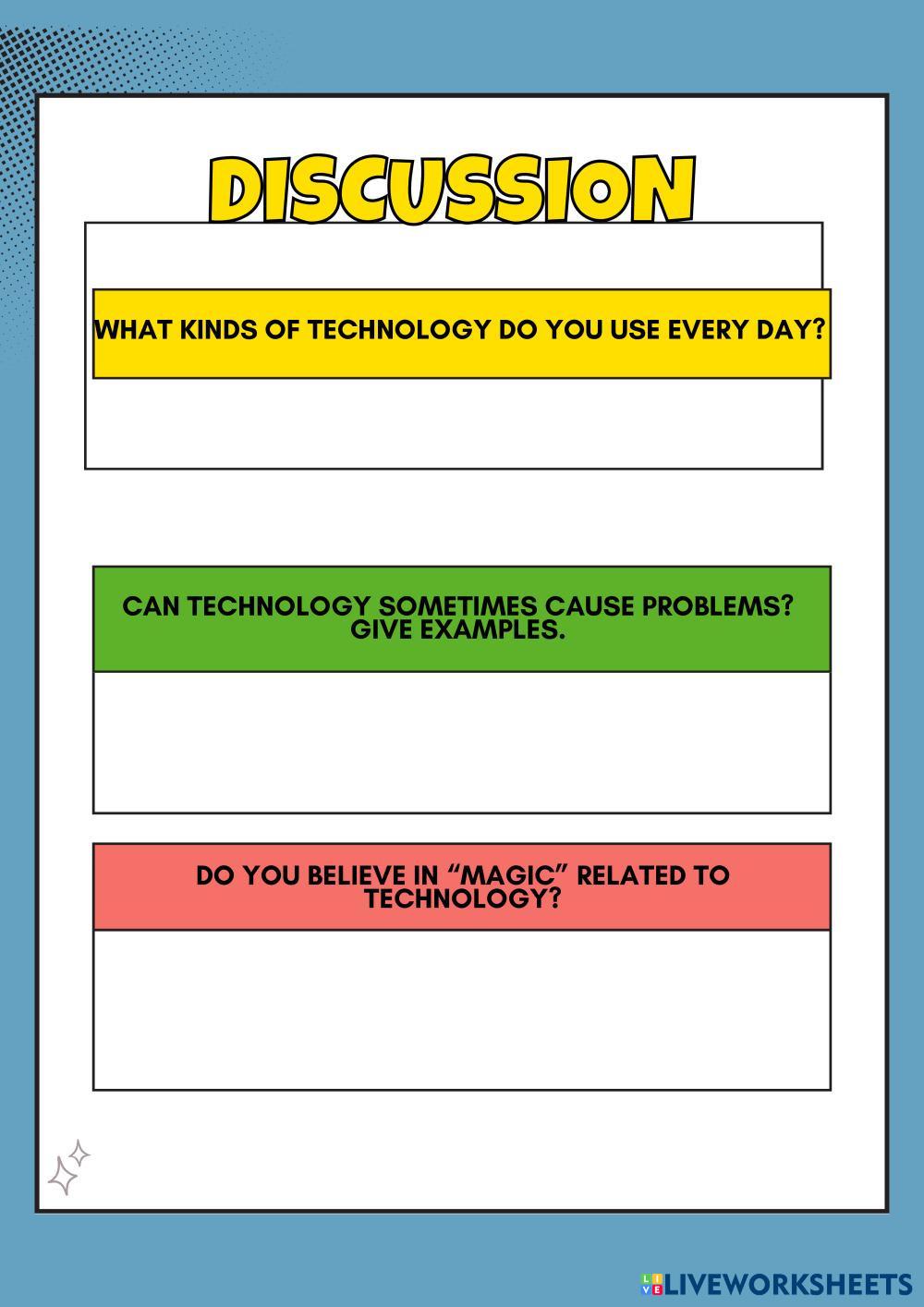 DISCUSSION

WHAT KINDS OF TECHNOLOGY DO YOU USE EVERY DAY?

CAN TECHNOLOGY SOMETIMES CAUSE PROBLEMS? GIVE EXAMPLES.

DO YOU BELIEVE IN "MAGIC" RELATED TO TECHNOLOGY?

LIVEWORKSHEETS